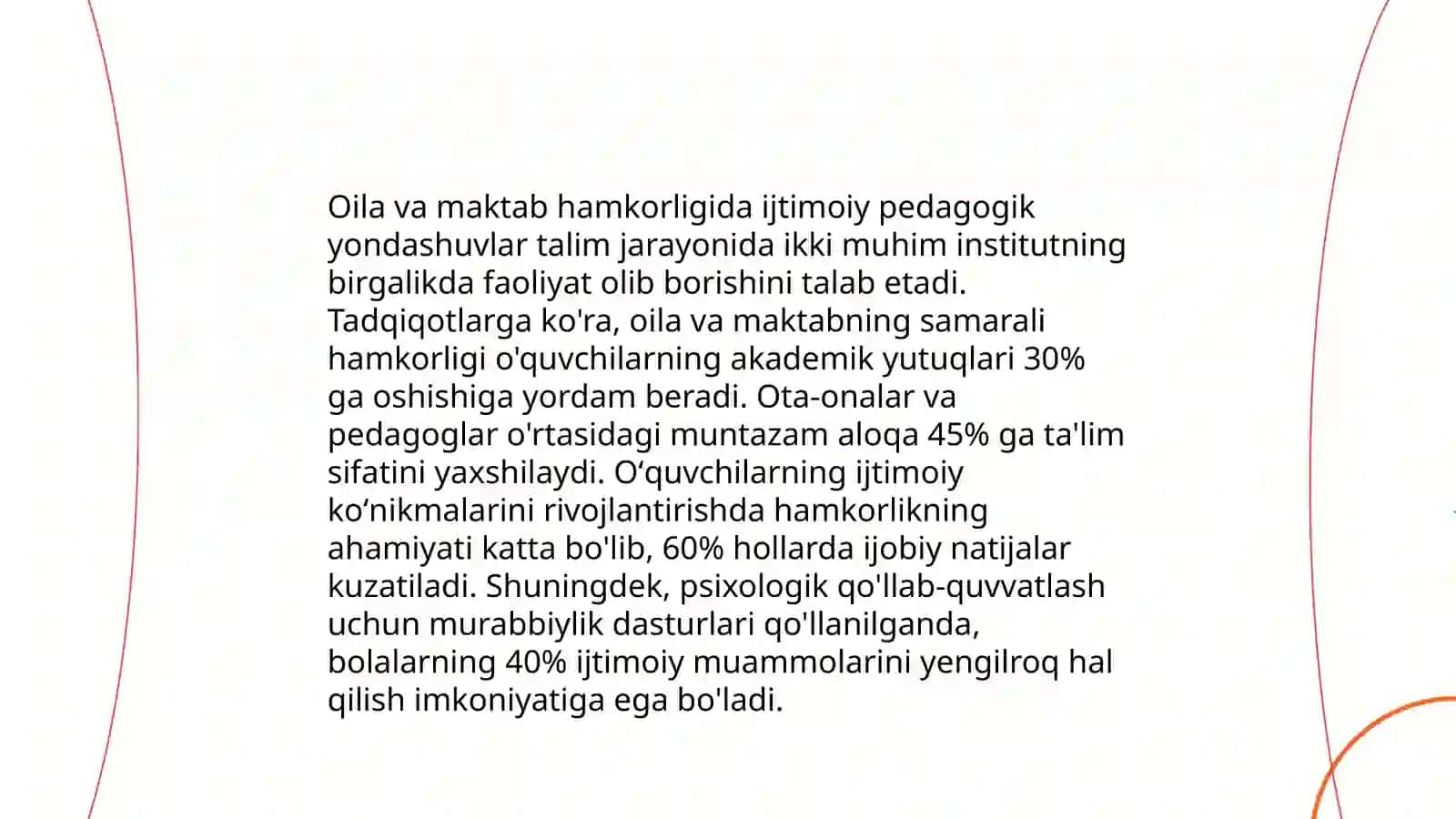 Oila va maktab hamkorligida ijtimoiy pedagogik yondashuvlar talim jarayonida ikki muhim institutning birgalikda faoliyat olib borishini talab etadi. Tadqiqotlarga ko'ra, oila va maktabning samarali hamkorligi o'quvchilarning akademik yutuqlari 30% ga oshishiga yordam beradi. Ota-onalar va pedagoglar o'rtasidagi muntazam aloqa 45% ga ta'lim sifatini yaxshilaydi. O‘quvchilarning ijtimoiy ko‘nikmalarini rivojlantirishda hamkorlikning ahamiyati katta bo'lib, 60% hollarda ijobiy natijalar kuzatiladi. Shuningdek, psixologik qo'llab-quvvatlash uchun murabbiylik dasturlari qo'llanilganda, bolalarning 40% ijtimoiy muammolarini yengilroq hal qilish imkoniyatiga ega bo'ladi.